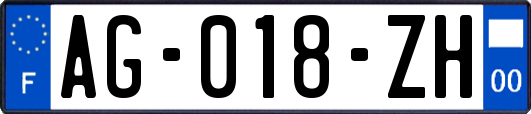 F

AG-018-ZH

00